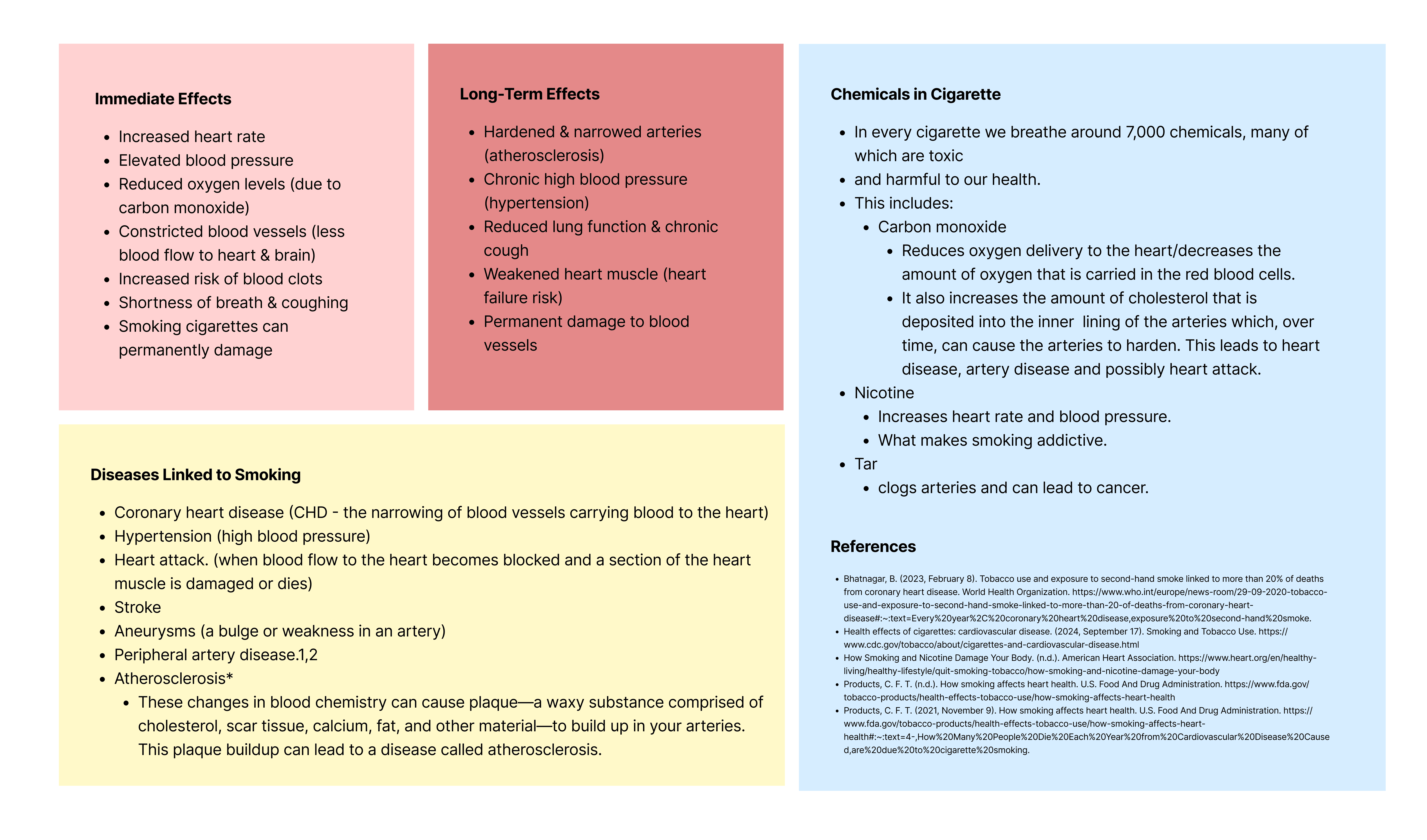 Immediate Effects

- Increased heart rate
- Elevated blood pressure
- Reduced oxygen levels (due to carbon monoxide)
- Constricted blood vessels (less blood flow to heart & brain)
- Increased risk of blood clots
- Shortness of breath & coughing
- Smoking cigarettes can permanently damage

Long-Term Effects

- Hardened & narrowed arteries (atherosclerosis)
- Chronic high blood pressure (hypertension)
- Reduced lung function & chronic cough
- Weakened heart muscle (heart failure risk)
- Permanent damage to blood vessels

Diseases Linked to Smoking

- Coronary heart disease (CHD - the narrowing of blood vessels carrying blood to the heart)
- Hypertension (high blood pressure)
- Heart attack. (when blood flow to the heart becomes blocked and a section of the heart muscle is damaged or dies)
- Stroke
- Aneurysms (a bulge or weakness in an artery)
- Peripheral artery disease.1,2
- Atherosclerosis*
  - These changes in blood chemistry can cause plaque—a waxy substance comprised of cholesterol, scar tissue, calcium, fat, and other material—to build up in your arteries. This plaque buildup can lead to a disease called atherosclerosis.

Chemicals in Cigarette

- In every cigarette we breathe around 7,000 chemicals, many of which are toxic
- and harmful to our health.
- This includes:
  - Carbon monoxide
    - Reduces oxygen delivery to the heart/decreases the amount of oxygen that is carried in the red blood cells.
    - It also increases the amount of cholesterol that is deposited into the inner lining of the arteries which, over time, can cause the arteries to harden. This leads to heart disease, artery disease and possibly heart attack.
- Nicotine
  - Increases heart rate and blood pressure.
  - What makes smoking addictive.
- Tar
  - clogs arteries and can lead to cancer.

References

- Bhatnagar, B. (2023, February 8). Tobacco use and exposure to second-hand smoke linked to more than 20% of deaths from coronary heart disease. World Health Organization. https://www.who.int/europe/news-room/29-09-2020-tobacco-use-and-exposure-to-second-hand-smoke-linked-to-more-than-20-of-deaths-from-coronary-heart-disease#:~:text=Every%20year%2C%20coronary%20heart%20disease,exposure%20to%20second-hand%20smoke.
- Health effects of cigarettes: cardiovascular disease. (2024, September 17). Smoking and Tobacco Use. https://www.cdc.gov/tobacco/about/cigarettes-and-cardiovascular-disease.html
- How Smoking and Nicotine Damage Your Body. (n.d.). American Heart Association. https://www.heart.org/en/healthy-living/healthy-lifestyle/quit-smoking-tobacco/how-smoking-and-nicotine-damage-your-body
- Products, C. F. T. (n.d.). How smoking affects heart health. U.S. Food And Drug Administration. https://www.fda.gov/tobacco-products/health-effects-tobacco-use/how-smoking-affects-heart-health
- Products, C. F. T. (2021, November 9). How smoking affects heart health. U.S. Food And Drug Administration. https://www.fda.gov/tobacco-products/health-effects-tobacco-use/how-smoking-affects-heart-health#:~:text=4-,How%20Many%20People%20Die%20Each%20Year%20from%20Cardiovascular%20Disease%20Caused,are%20due%20to%20cigarette%20smoking.